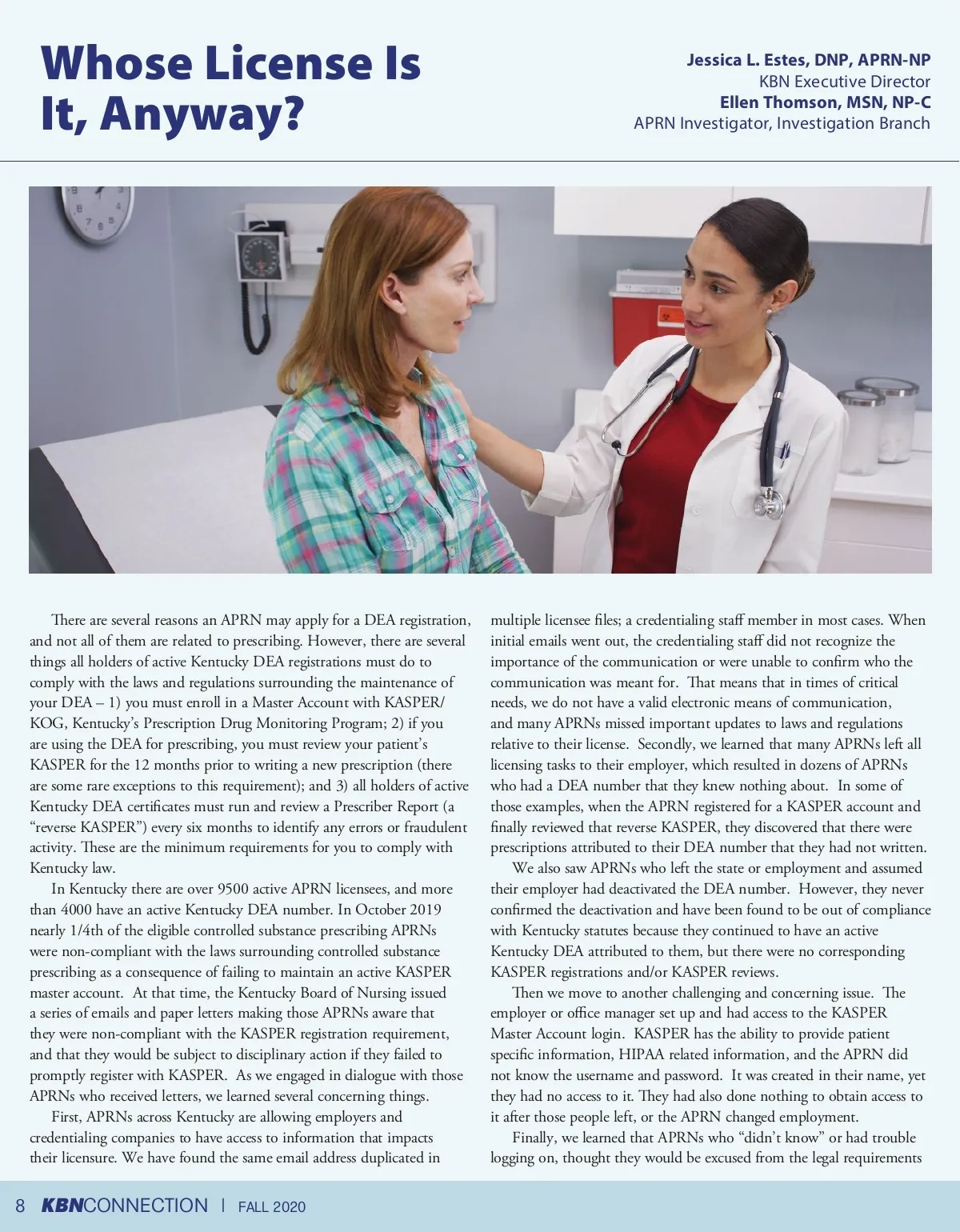 Whose License Is It, Anyway?

Jessica L. Estes, DNP, APRN-NP
KBN Executive Director
Ellen Thomson, MSN, NP-C
APRN Investigator, Investigation Branch

There are several reasons an APRN may apply for a DEA registration, and not all of them are related to prescribing. However, there are several things all holders of active Kentucky DEA registrations must do to comply with the laws and regulations surrounding the maintenance of your DEA – 1) you must enroll in a Master Account with KASPER/KOG, Kentucky's Prescription Drug Monitoring Program; 2) if you are using the DEA for prescribing, you must review your patient's KASPER for the 12 months prior to writing a new prescription (there are some rare exceptions to this requirement); and 3) all holders of active Kentucky DEA certificates must run and review a Prescriber Report (a "reverse KASPER") every six months to identify any errors or fraudulent activity. These are the minimum requirements for you to comply with Kentucky law.

In Kentucky there are over 9500 active APRN licensees, and more than 4000 have an active Kentucky DEA number. In October 2019 nearly 1/4th of the eligible controlled substance prescribing APRNs were non-compliant with the laws surrounding controlled substance prescribing as a consequence of failing to maintain an active KASPER master account. At that time, the Kentucky Board of Nursing issued a series of emails and paper letters making those APRNs aware that they were non-compliant with the KASPER registration requirement, and that they would be subject to disciplinary action if they failed to promptly register with KASPER. As we engaged in dialogue with those APRNs who received letters, we learned several concerning things.

First, APRNs across Kentucky are allowing employers and credentialing companies to have access to information that impacts their licensure. We have found the same email address duplicated in multiple licensee files; a credentialing staff member in most cases. When initial emails went out, the credentialing staff did not recognize the importance of the communication or were unable to confirm who the communication was meant for. That means that in times of critical needs, we do not have a valid electronic means of communication, and many APRNs missed important updates to laws and regulations relative to their license. Secondly, we learned that many APRNs left all licensing tasks to their employer, which resulted in dozens of APRNs who had a DEA number that they knew nothing about. In some of those examples, when the APRN registered for a KASPER account and finally reviewed that reverse KASPER, they discovered that there were prescriptions attributed to their DEA number that they had not written.

We also saw APRNs who left the state or employment and assumed their employer had deactivated the DEA number. However, they never confirmed the deactivation and have been found to be out of compliance with Kentucky statutes because they continued to have an active Kentucky DEA attributed to them, but there were no corresponding KASPER registrations and/or KASPER reviews.

Then we move to another challenging and concerning issue. The employer or office manager set up and had access to the KASPER Master Account login. KASPER has the ability to provide patient specific information, HIPAA related information, and the APRN did not know the username and password. It was created in their name, yet they had no access to it. They had also done nothing to obtain access to it after those people left, or the APRN changed employment.

Finally, we learned that APRNs who "didn't know" or had trouble logging on, thought they would be excused from the legal requirements

8 KBNCONNECTION | FALL 2020